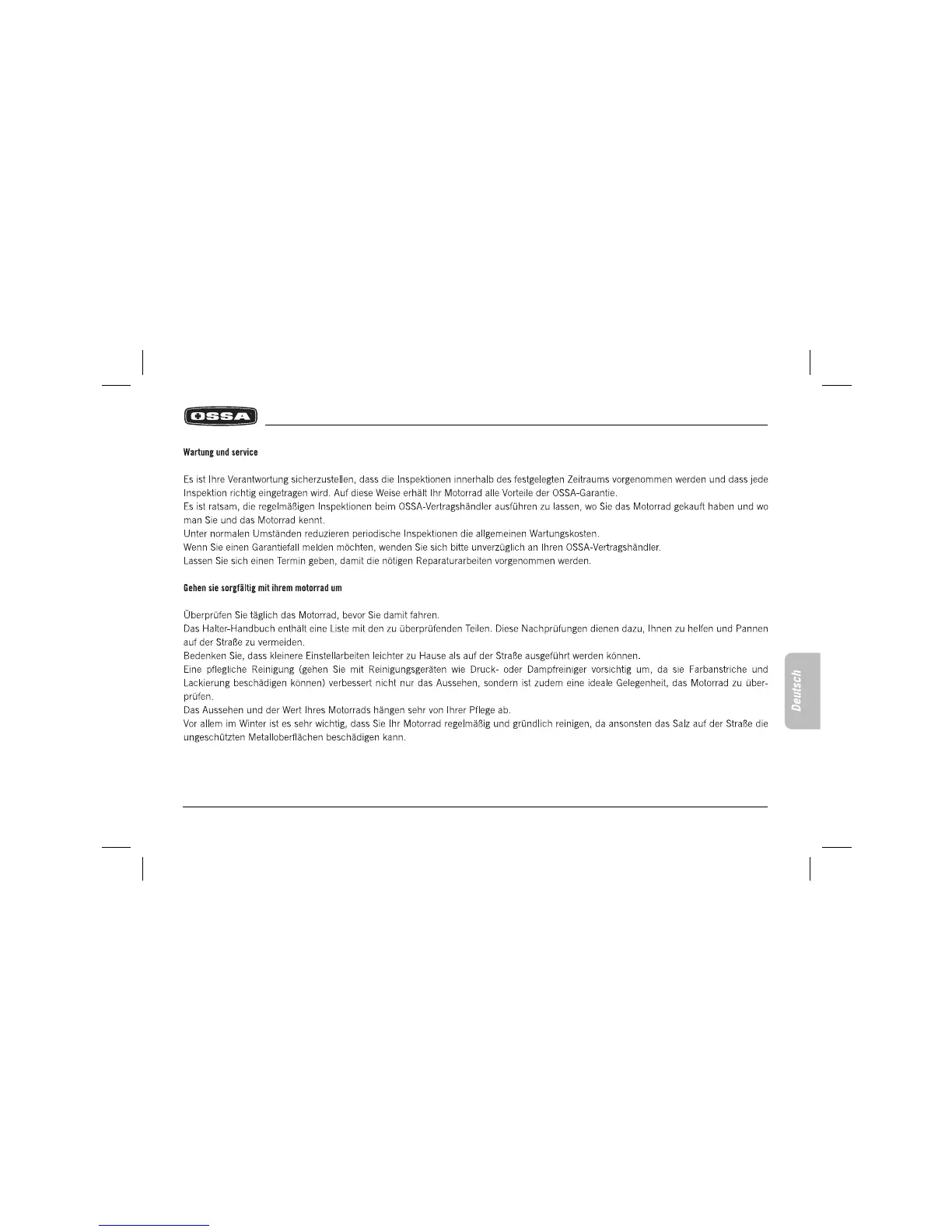 OSSA

Wartung und service

Es ist Ihre Verantwortung sicherzustellen, dass die Inspektionen innerhalb des festgelegten Zeitraums vorgenommen werden und dass jede Inspektion richtig eingetragen wird. Auf diese Weise erhält Ihr Motorrad alle Vorteile der OSSA-Garantie.
Es ist ratsam, die regelmäßigen Inspektionen beim OSSA-Vertragshändler ausführen zu lassen, wo Sie das Motorrad gekauft haben und wo man Sie und das Motorrad kennt.
Unter normalen Umständen reduzieren periodische Inspektionen die allgemeinen Wartungskosten.
Wenn Sie einen Garantiefall melden möchten, wenden Sie sich bitte unverzüglich an Ihren OSSA-Vertragshändler.
Lassen Sie sich einen Termin geben, damit die nötigen Reparaturarbeiten vorgenommen werden.

Gehen sie sorgfältig mit ihrem motorrad um

Überprüfen Sie täglich das Motorrad, bevor Sie damit fahren.
Das Halter-Handbuch enthält eine Liste mit den zu überprüfenden Teilen. Diese Nachprüfungen dienen dazu, Ihnen zu helfen und Pannen auf der Straße zu vermeiden.
Bedenken Sie, dass kleinere Einstellarbeiten leichter zu Hause als auf der Straße ausgeführt werden können.
Eine pflegliche Reinigung (gehen Sie mit Reinigungsgeräten wie Druck- oder Dampfreiniger vorsichtig um, da sie Farbanstriche und Lackierung beschädigen können) verbessert nicht nur das Aussehen, sondern ist zudem eine ideale Gelegenheit, das Motorrad zu überprüfen.
Das Aussehen und der Wert Ihres Motorrads hängen sehr von Ihrer Pflege ab.
Vor allem im Winter ist es sehr wichtig, dass Sie Ihr Motorrad regelmäßig und gründlich reinigen, da ansonsten das Salz auf der Straße die ungeschützten Metalloberflächen beschädigen kann.

Deutsch